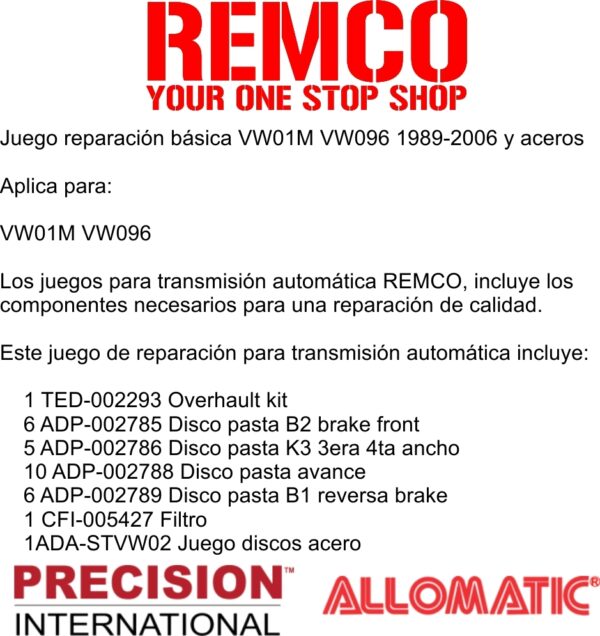 REMCO
YOUR ONE STOP SHOP

Juego reparación básica VW01M VW096 1989-2006 y aceros

Aplica para:

VW01M VW096

Los juegos para transmisión automática REMCO, incluye los componentes necesarios para una reparación de calidad.

Este juego de reparación para transmisión automática incluye:

1 TED-002293 Overhault kit
6 ADP-002785 Disco pasta B2 brake front
5 ADP-002786 Disco pasta K3 3era 4ta ancho
10 ADP-002788 Disco pasta avance
6 ADP-002789 Disco pasta B1 reversa brake
1 CFI-005427 Filtro
1ADA-STVW02 Juego discos acero

PRECISION™
INTERNATIONAL

ALLOMATIC®